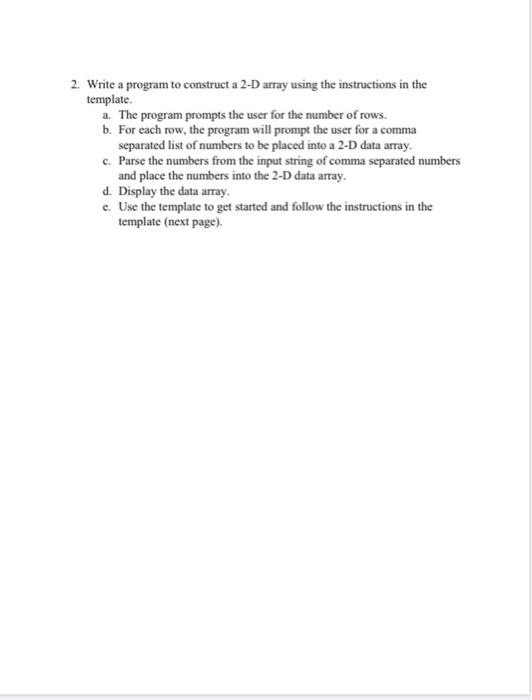 2. Write a program to construct a 2-D array using the instructions in the template.
a. The program prompts the user for the number of rows.
b. For each row, the program will prompt the user for a comma separated list of numbers to be placed into a 2-D data array.
c. Parse the numbers from the input string of comma separated numbers and place the numbers into the 2-D data array.
d. Display the data array.
e. Use the template to get started and follow the instructions in the template (next page).